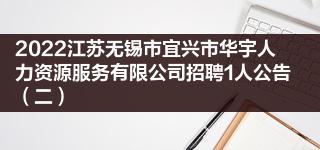 2022江苏无锡市宜兴市华宇人力资源服务有限公司招聘1人公告（二）